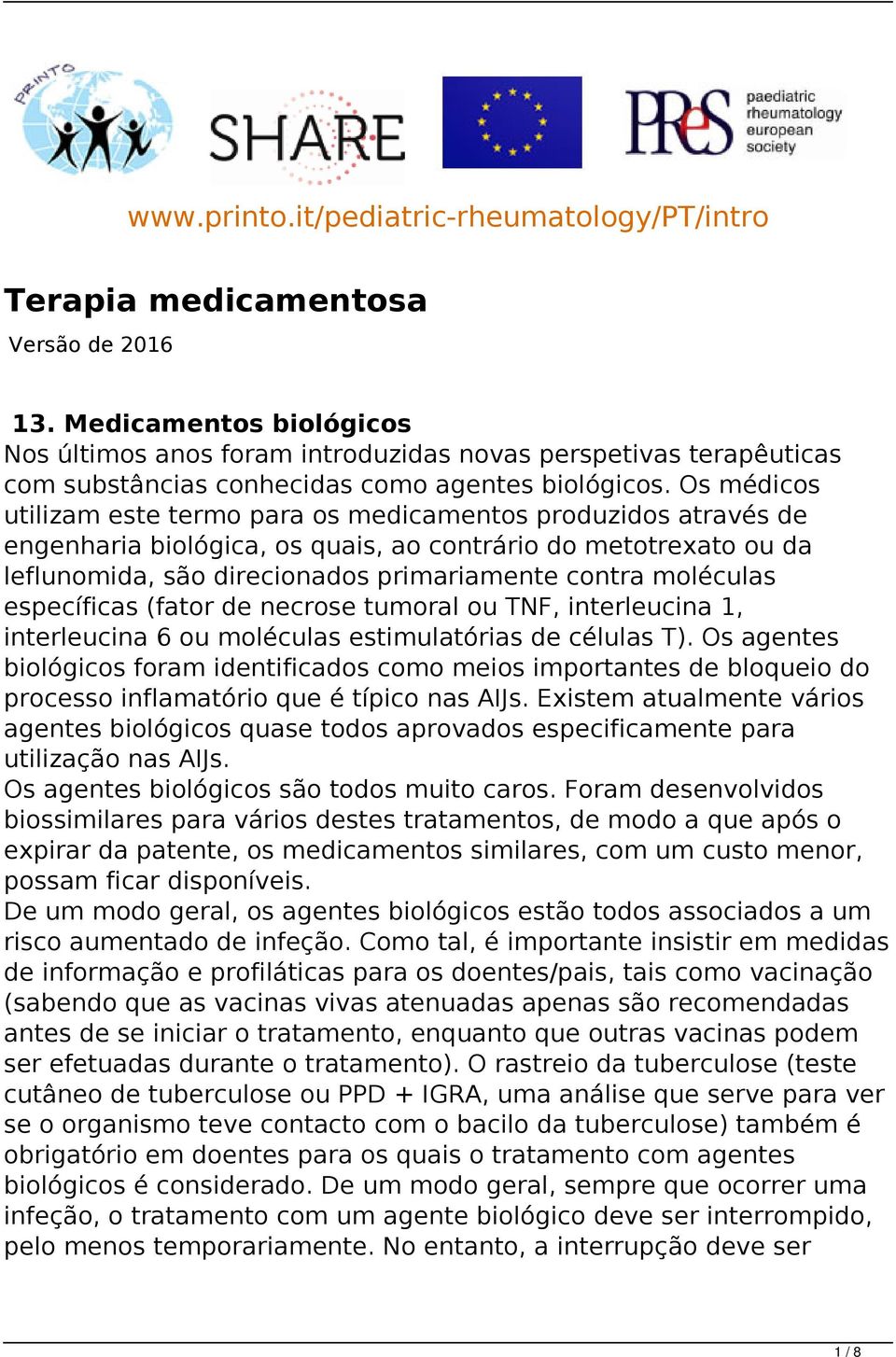 PRINTO

SHARE

PReS paediatric rheumatology european society

www.printo.it/pediatric-rheumatology/PT/intro

Terapia medicamentosa

Versão de 2016

13. Medicamentos biológicos

Nos últimos anos foram introduzidas novas perspetivas terapêuticas com substâncias conhecidas como agentes biológicos. Os médicos utilizam este termo para os medicamentos produzidos através de engenharia biológica, os quais, ao contrário do metotrexato ou da leflunomida, são direcionados primariamente contra moléculas específicas (fator de necrose tumoral ou TNF, interleucina 1, interleucina 6 ou moléculas estimulatórias de células T). Os agentes biológicos foram identificados como meios importantes de bloqueio do processo inflamatório que é típico nas AIJs. Existem atualmente vários agentes biológicos quase todos aprovados especificamente para utilização nas AIJs.
Os agentes biológicos são todos muito caros. Foram desenvolvidos biossimilares para vários destes tratamentos, de modo a que após o expirar da patente, os medicamentos similares, com um custo menor, possam ficar disponíveis.
De um modo geral, os agentes biológicos estão todos associados a um risco aumentado de infeção. Como tal, é importante insistir em medidas de informação e profiláticas para os doentes/pais, tais como vacinação (sabendo que as vacinas vivas atenuadas apenas são recomendadas antes de se iniciar o tratamento, enquanto que outras vacinas podem ser efetuadas durante o tratamento). O rastreio da tuberculose (teste cutâneo de tuberculose ou PPD + IGRA, uma análise que serve para ver se o organismo teve contacto com o bacilo da tuberculose) também é obrigatório em doentes para os quais o tratamento com agentes biológicos é considerado. De um modo geral, sempre que ocorrer uma infeção, o tratamento com um agente biológico deve ser interrompido, pelo menos temporariamente. No entanto, a interrupção deve ser

1 / 8